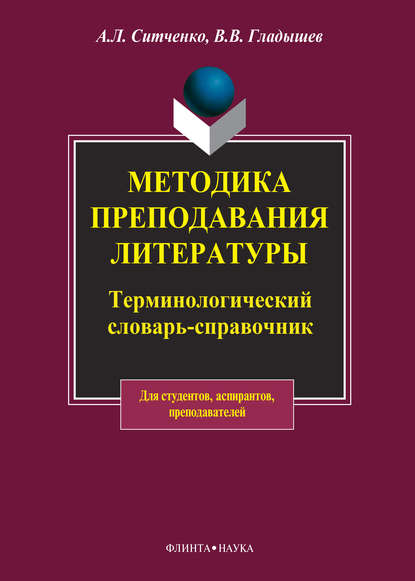 А.Л. Ситченко, В.В. Гладышев

МЕТОДИКА ПРЕПОДАВАНИЯ ЛИТЕРАТУРЫ

Терминологический словарь-справочник

Для студентов, аспирантов, преподавателей

ФЛИНТА • НАУКА